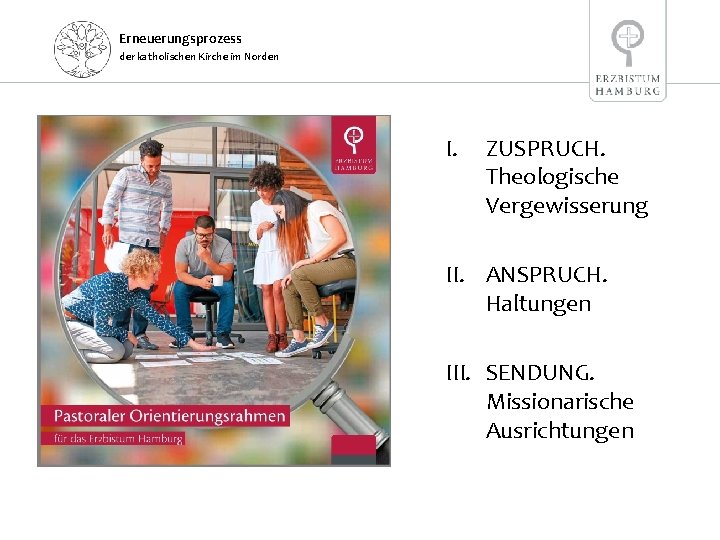 Erneuerungsprozess
der katholischen Kirche im Norden

ERZBISTUM
HAMBURG

ERZBISTUM
HAMBURG

Pastoraler Orientierungsrahmen
für das Erzbistum Hamburg

I. ZUSPRUCH.
Theologische Vergewisserung

II. ANSPRUCH.
Haltungen

III. SENDUNG.
Missionarische Ausrichtungen